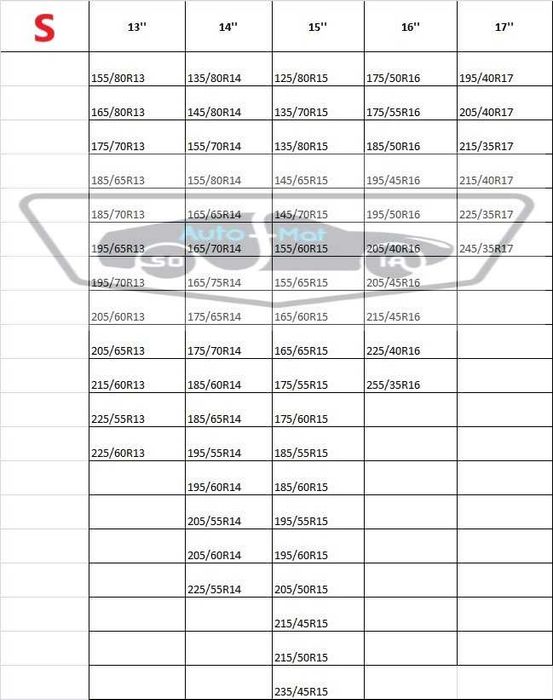 | S | 13'' | 14'' | 15'' | 16'' | 17'' |
|---|---|---|---|---|---|
| | 155/80R13 | 135/80R14 | 125/80R15 | 175/50R16 | 195/40R17 |
| | 165/80R13 | 145/80R14 | 135/70R15 | 175/55R16 | 205/40R17 |
| | 175/70R13 | 155/70R14 | 135/80R15 | 185/50R16 | 215/35R17 |
| | 185/65R13 | 155/80R14 | 145/65R15 | 195/45R16 | 215/40R17 |
| | 185/70R13 | 165/65R14 | 145/70R15 | 195/50R16 | 225/35R17 |
| | 195/65R13 | 165/70R14 | 155/60R15 | 205/40R16 | 245/35R17 |
| | 195/70R13 | 165/75R14 | 155/65R15 | 205/45R16 | |
| | 205/60R13 | 175/65R14 | 165/60R15 | 215/45R16 | |
| | 205/65R13 | 175/70R14 | 165/65R15 | 225/40R16 | |
| | 215/60R13 | 185/60R14 | 175/55R15 | 255/35R16 | |
| | 225/55R13 | 185/65R14 | 175/60R15 | | |
| | 225/60R13 | 195/55R14 | 185/55R15 | | |
| | | 195/60R14 | 185/60R15 | | |
| | | 205/55R14 | 195/55R15 | | |
| | | 205/60R14 | 195/60R15 | | |
| | | 225/55R14 | 205/50R15 | | |
| | | | 215/45R15 | | |
| | | | 215/50R15 | | |
| | | | 235/45R15 | | |

Auto-Mat